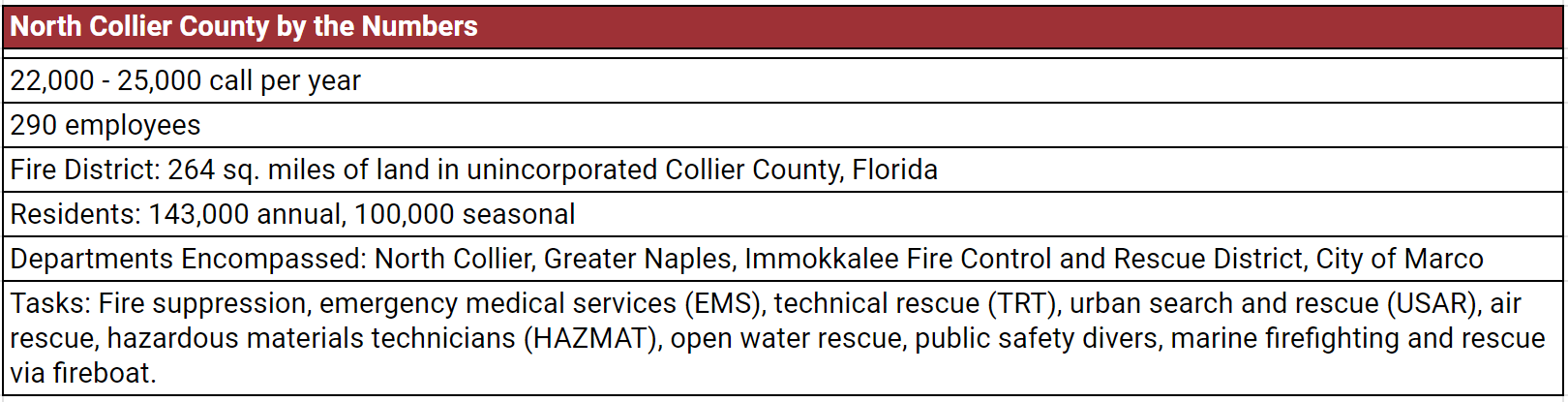 | North Collier County by the Numbers |
|---|
| 22,000 - 25,000 call per year |
| 290 employees |
| Fire District: 264 sq. miles of land in unincorporated Collier County, Florida |
| Residents: 143,000 annual, 100,000 seasonal |
| Departments Encompassed: North Collier, Greater Naples, Immokkalee Fire Control and Rescue District, City of Marco |
| Tasks: Fire suppression, emergency medical services (EMS), technical rescue (TRT), urban search and rescue (USAR), air rescue, hazardous materials technicians (HAZMAT), open water rescue, public safety divers, marine firefighting and rescue via fireboat. |